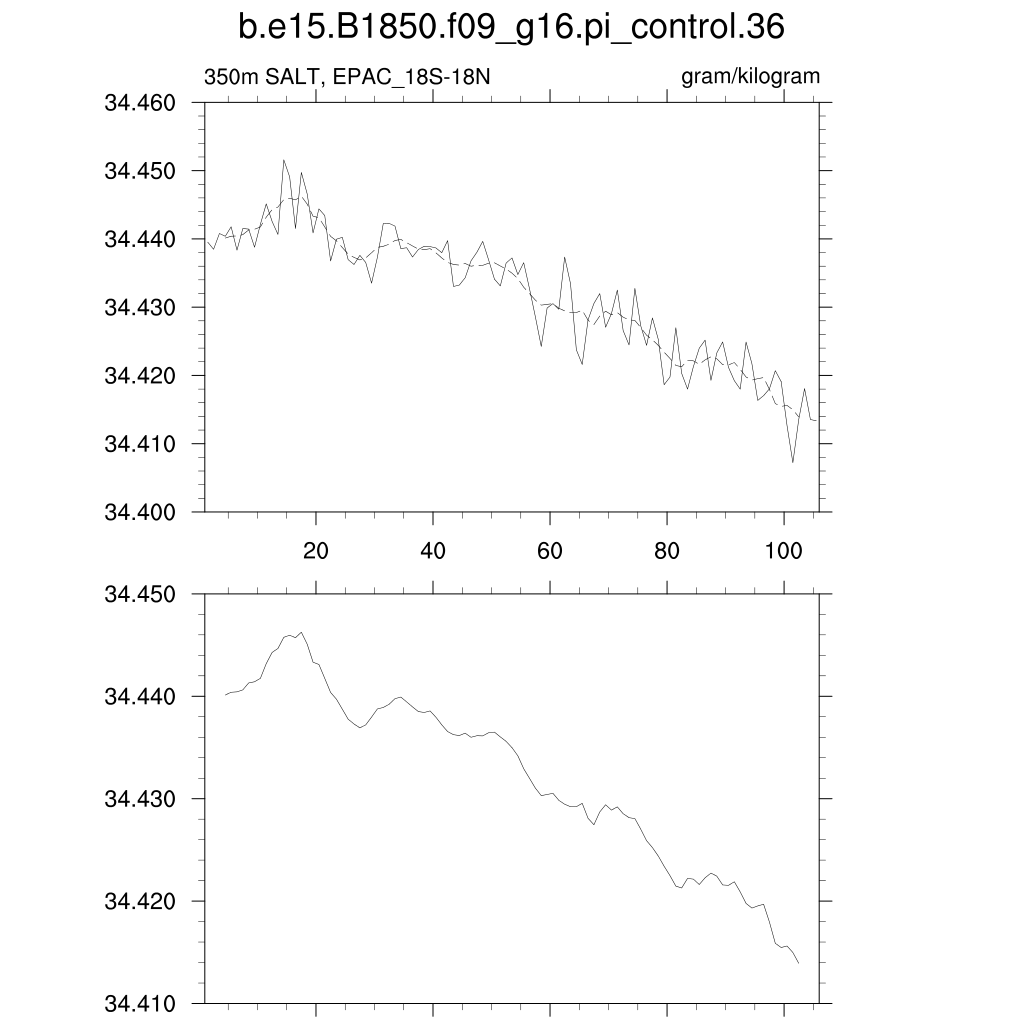 b.e15.B1850.f09_g16.pi_control.36

350m SALT, EPAC_18S-18N

gram/kilogram

34.460
34.450
34.440
34.430
34.420
34.410
34.400

20
40
60
80
100

34.450
34.440
34.430
34.420
34.410